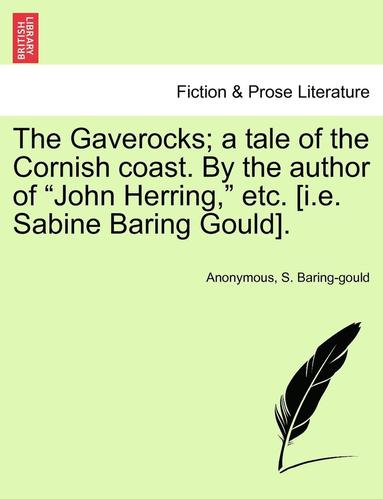 BRITISH LIBRARY

Fiction & Prose Literature

The Gaverocks; a tale of the Cornish coast. By the author of “John Herring,” etc. [i.e. Sabine Baring Gould].

Anonymous, S. Baring-gould